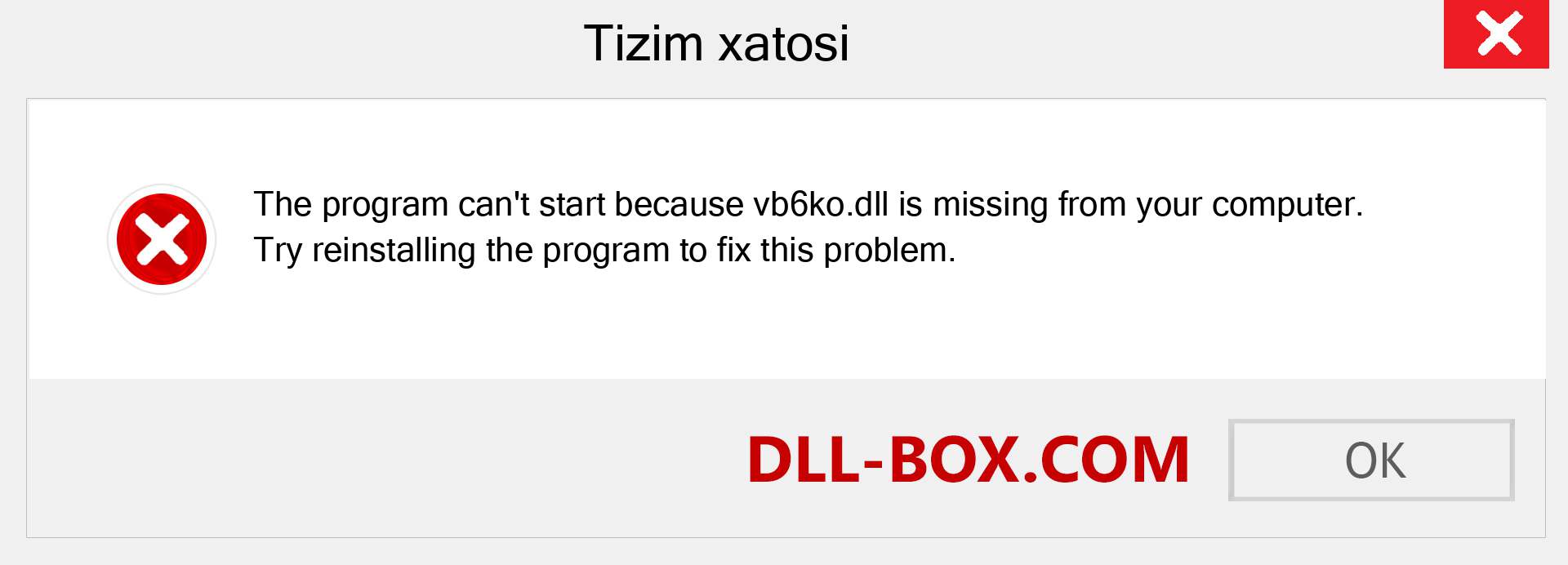 Tizim xatosi

The program can't start because vb6ko.dll is missing from your computer. Try reinstalling the program to fix this problem.

DLL-BOX.COM

OK